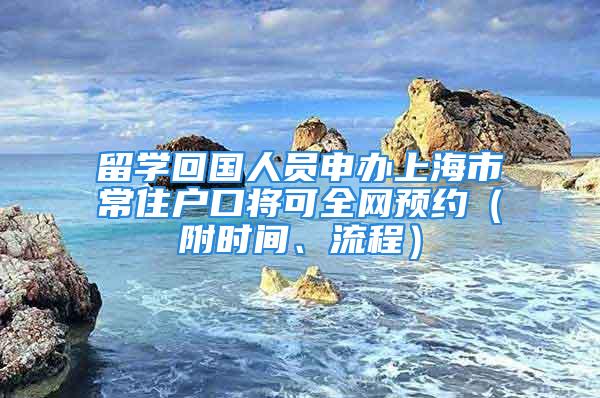 留学回国人员申办上海市常住户口将可全网预约（附时间、流程）